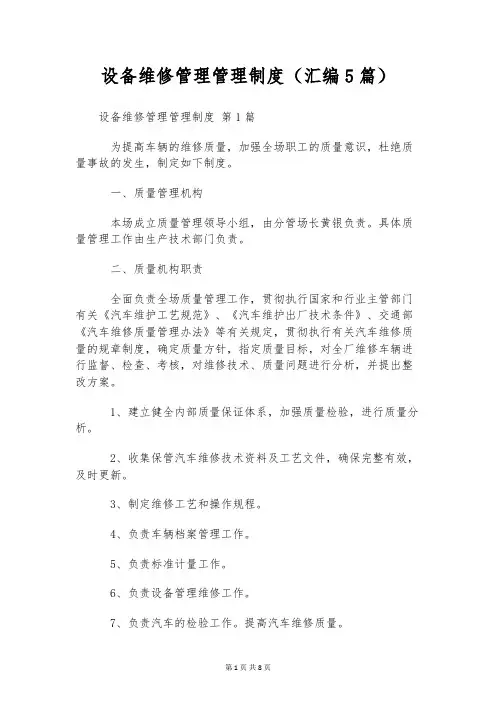 设备维修管理管理制度（汇编5篇）

设备维修管理管理制度 第1篇

为提高车辆的维修质量，加强全场职工的质量意识，杜绝质量事故的发生，制定如下制度。

一、质量管理机构

本场成立质量管理领导小组，由分管场长黄银负责。具体质量管理工作由生产技术部门负责。

二、质量机构职责

全面负责全场质量管理工作，贯彻执行国家和行业主管部门有关《汽车维护工艺规范》、《汽车维护出厂技术条件》、交通部《汽车维修质量管理办法》等有关规定，贯彻执行有关汽车维修质量的规章制度，确定质量方针，指定质量目标，对全厂维修车辆进行监督、检查、考核，对维修技术、质量问题进行分析，并提出整改方案。

1、建立健全内部质量保证体系，加强质量检验，进行质量分析。

2、收集保管汽车维修技术资料及工艺文件，确保完整有效，及时更新。

3、制定维修工艺和操作规程。

4、负责车辆档案管理工作。

5、负责标准计量工作。

6、负责设备管理维修工作。

7、负责汽车的检验工作。提高汽车维修质量。

第1页 共8页